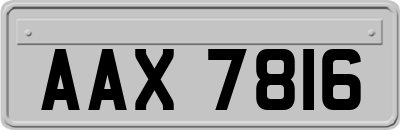 AAX 7816